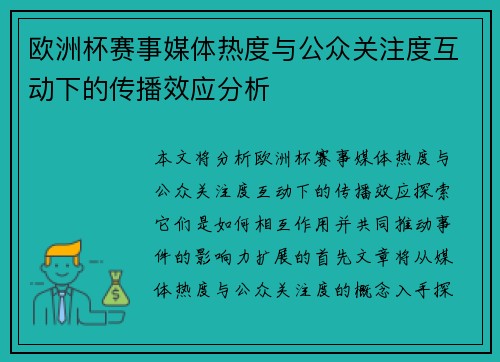 欧洲杯赛事媒体热度与公众关注度互动下的传播效应分析

本文将分析欧洲杯赛事媒体热度与公众关注度互动下的传播效应探索它们是如何相互作用并共同推动事件的影响力扩展的首先文章将从媒体热度与公众关注度的概念入手探